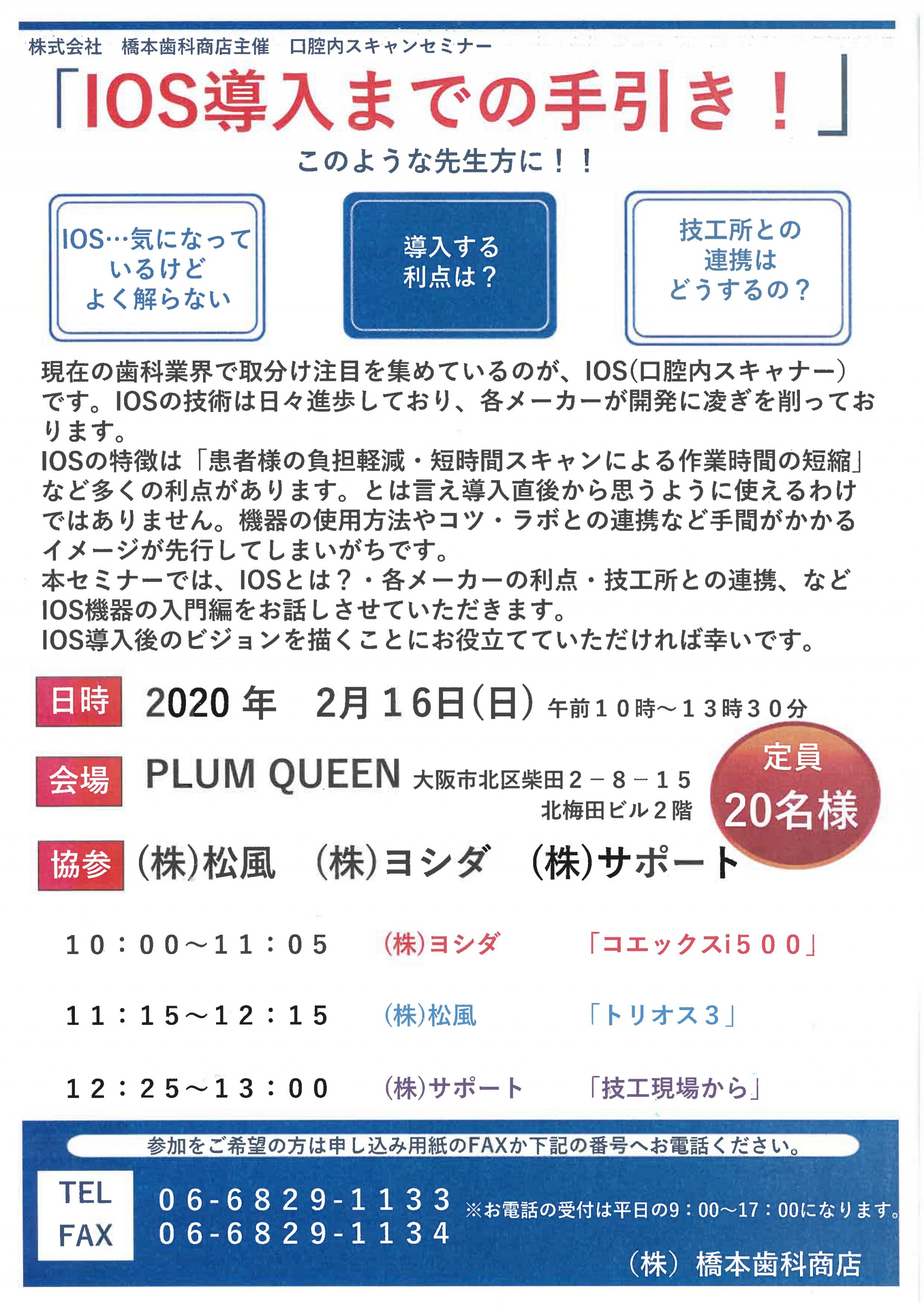 株式会社　橋本歯科商店主催　口腔内スキャンセミナー

「IOS導入までの手引き！」

このような先生方に！！

IOS…気になっているけどよく解らない

導入する利点は？

技工所との連携はどうするの？

現在の歯科業界で取分け注目を集めているのが、IOS(口腔内スキャナー)です。IOSの技術は日々進歩しており、各メーカーが開発に凌ぎを削っております。
IOSの特徴は「患者様の負担軽減・短時間スキャンによる作業時間の短縮」など多くの利点があります。とは言え導入直後から思うように使えるわけではありません。機器の使用方法やコツ・ラボとの連携など手間がかかるイメージが先行してしまいがちです。
本セミナーでは、IOSとは？・各メーカーの利点・技工所との連携、などIOS機器の入門編をお話しさせていただきます。
IOS導入後のビジョンを描くことにお役立てていただければ幸いです。

日時　2020 年　2月１6日(日)　午前１０時～１３時３０分

会場　PLUM QUEEN　大阪市北区柴田２－８－１５　北梅田ビル２階

定員 20名様

協参　(株)松風　(株)ヨシダ　(株)サポート

１０：００～１１：０５　(株)ヨシダ　「コエックスi５００」

１１：１５～１２：１５　(株)松風　「トリオス３」

１２：２５～１３：００　(株)サポート　「技工現場から」

参加をご希望の方は申し込み用紙のFAXか下記の番号へお電話ください。

TEL　０６-６８２９-１１３３
FAX　０６-６８２９-１１３４
※お電話の受付は平日の9：00～17：00になります。

（株）橋本歯科商店